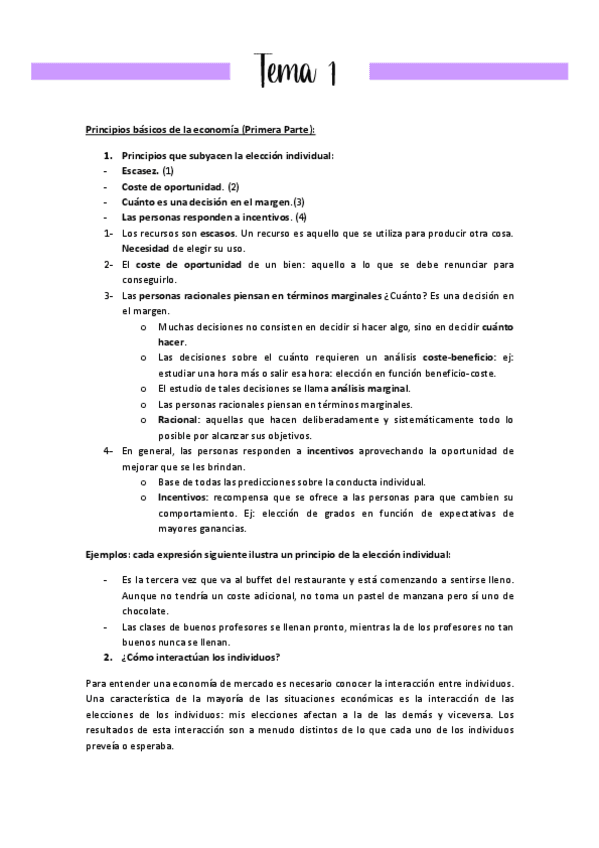 Tema 1

Principios básicos de la economía (Primera Parte):

1. Principios que subyacen la elección individual:
- Escasez. (1)
- Coste de oportunidad. (2)
- Cuánto es una decisión en el margen.(3)
- Las personas responden a incentivos. (4)
1- Los recursos son escasos. Un recurso es aquello que se utiliza para producir otra cosa. Necesidad de elegir su uso.
2- El coste de oportunidad de un bien: aquello a lo que se debe renunciar para conseguirlo.
3- Las personas racionales piensan en términos marginales ¿Cuánto? Es una decisión en el margen.
o Muchas decisiones no consisten en decidir si hacer algo, sino en decidir cuánto hacer.
o Las decisiones sobre el cuánto requieren un análisis coste-beneficio: ej: estudiar una hora más o salir esa hora: elección en función beneficio-coste.
o El estudio de tales decisiones se llama análisis marginal.
o Las personas racionales piensan en términos marginales.
o Racional: aquellas que hacen deliberadamente y sistemáticamente todo lo posible por alcanzar sus objetivos.
4- En general, las personas responden a incentivos aprovechando la oportunidad de mejorar que se les brindan.
o Base de todas las predicciones sobre la conducta individual.
o Incentivos: recompensa que se ofrece a las personas para que cambien su comportamiento. Ej: elección de grados en función de expectativas de mayores ganancias.

Ejemplos: cada expresión siguiente ilustra un principio de la elección individual:

- Es la tercera vez que va al buffet del restaurante y está comenzando a sentirse lleno. Aunque no tendría un coste adicional, no toma un pastel de manzana pero sí uno de chocolate.
- Las clases de buenos profesores se llenan pronto, mientras la de los profesores no tan buenos nunca se llenan.
2. ¿Cómo interactúan los individuos?

Para entender una economía de mercado es necesario conocer la interacción entre individuos. Una característica de la mayoría de las situaciones económicas es la interacción de las elecciones de los individuos: mis elecciones afectan a la de las demás y viceversa. Los resultados de esta interacción son a menudo distintos de lo que cada uno de los individuos preveía o esperaba.